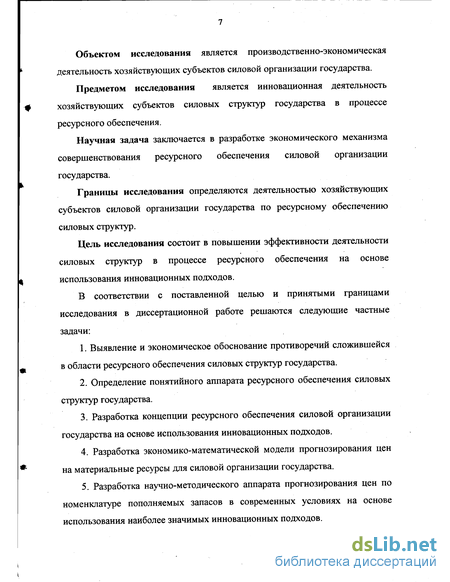 7

Объектом исследования является производственно-экономическая деятельность хозяйствующих субъектов силовой организации государства.

Предметом исследования является инновационная деятельность хозяйствующих субъектов силовых структур государства в процессе ресурсного обеспечения.

Научная задача заключается в разработке экономического механизма совершенствования ресурсного обеспечения силовой организации государства.

Границы исследования определяются деятельностью хозяйствующих субъектов силовой организации государства по ресурсному обеспечению силовых структур.

Цель исследования состоит в повышении эффективности деятельности силовых структур в процессе ресурсного обеспечения на основе использования инновационных подходов.

В соответствии с поставленной целью и принятыми границами исследования в диссертационной работе решаются следующие частные задачи:

1. Выявление и экономическое обоснование противоречий сложившейся в области ресурсного обеспечения силовых структур государства.

2. Определение понятийного аппарата ресурсного обеспечения силовых структур государства.

3. Разработка концепции ресурсного обеспечения силовой организации государства на основе использования инновационных подходов.

4. Разработка экономико-математической модели прогнозирования цен на материальные ресурсы для силовой организации государства.

5. Разработка научно-методического аппарата прогнозирования цен по номенклатуре пополняемых запасов в современных условиях на основе использования наиболее значимых инновационных подходов.

dsLib.net
библиотека диссертаций